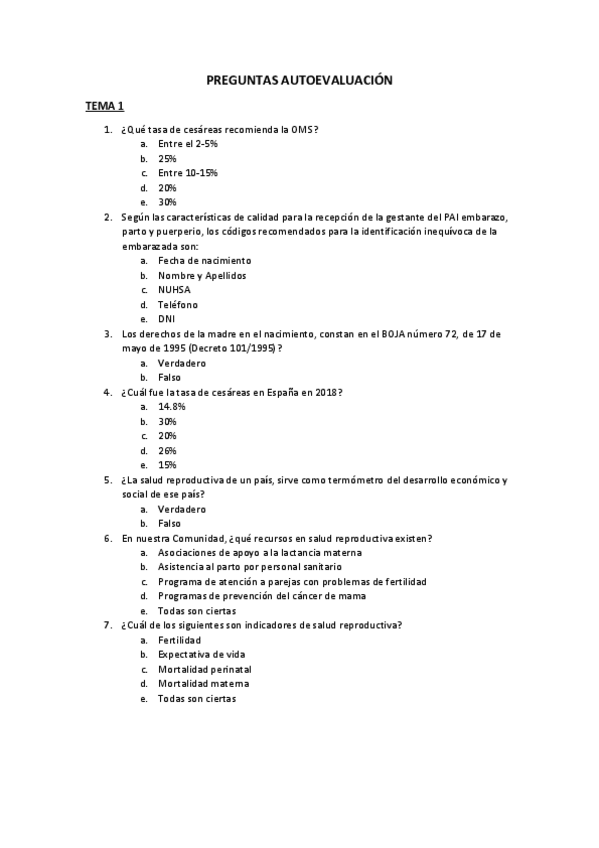 PREGUNTAS AUTOEVALUACIÓN

TEMA 1

1. ¿Qué tasa de cesáreas recomienda la OMS?
a. Entre el 2-5%
b. 25%
c. Entre 10-15%
d. 20%
e. 30%
2. Según las características de calidad para la recepción de la gestante del PAI embarazo, parto y puerperio, los códigos recomendados para la identificación inequívoca de la embarazada son:
a. Fecha de nacimiento
b. Nombre y Apellidos
c. NUHSA
d. Teléfono
e. DNI
3. Los derechos de la madre en el nacimiento, constan en el BOJA número 72, de 17 de mayo de 1995 (Decreto 101/1995)?
a. Verdadero
b. Falso
4. ¿Cuál fue la tasa de cesáreas en España en 2018?
a. 14.8%
b. 30%
c. 20%
d. 26%
e. 15%
5. ¿La salud reproductiva de un país, sirve como termómetro del desarrollo económico y social de ese país?
a. Verdadero
b. Falso
6. En nuestra Comunidad, ¿qué recursos en salud reproductiva existen?
a. Asociaciones de apoyo a la lactancia materna
b. Asistencia al parto por personal sanitario
c. Programa de atención a parejas con problemas de fertilidad
d. Programas de prevención del cáncer de mama
e. Todas son ciertas
7. ¿Cuál de los siguientes son indicadores de salud reproductiva?
a. Fertilidad
b. Expectativa de vida
c. Mortalidad perinatal
d. Mortalidad materna
e. Todas son ciertas